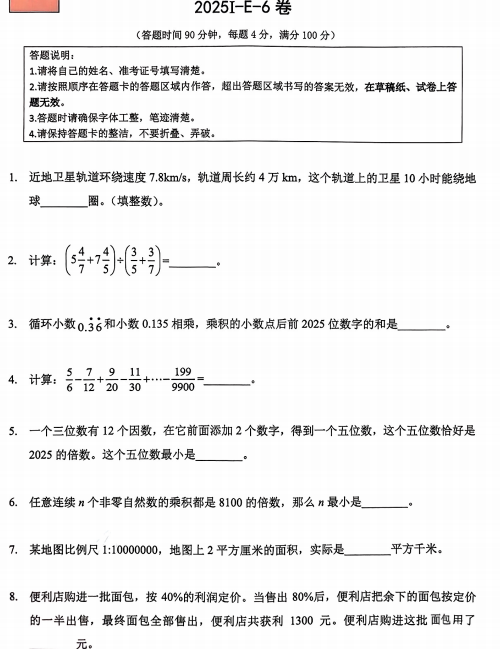 2025I-E-6 卷

（答题时间 90 分钟，每题 4 分，满分 100 分）

答题说明：
1.请将自己的姓名、准考证号填写清楚。
2.请按照顺序在答题卡的答题区域内作答，超出答题区域书写的答案无效，在草稿纸、试卷上答题无效。
3.答题时请确保字体工整，笔迹清楚。
4.请保持答题卡的整洁，不要折叠、弄破。

1. 近地卫星轨道环绕速度 7.8km/s，轨道周长约 4 万 km，这个轨道上的卫星 10 小时能绕地球________圈。（填整数）。

2. 计算：$\left(5\frac{4}{7}+7\frac{4}{5}\right)\div\left(\frac{3}{5}+\frac{3}{7}\right)=$________。

3. 循环小数 $0.\dot{3}\dot{6}$ 和小数 0.135 相乘，乘积的小数点后前 2025 位数字的和是________。

4. 计算：$\frac{5}{6}-\frac{7}{12}+\frac{9}{20}-\frac{11}{30}+\cdots-\frac{199}{9900}=$________。

5. 一个三位数有 12 个因数，在它前面添加 2 个数字，得到一个五位数，这个五位数恰好是 2025 的倍数。这个五位数最小是________。

6. 任意连续 $n$ 个非零自然数的乘积都是 8100 的倍数，那么 $n$ 最小是________。

7. 某地图比例尺 1:10000000，地图上 2 平方厘米的面积，实际是________平方千米。

8. 便利店购进一批面包，按 40%的利润定价。当售出 80%后，便利店把余下的面包按定价的一半出售，最终面包全部售出，便利店共获利 1300 元。便利店购进这批面包用了________元。